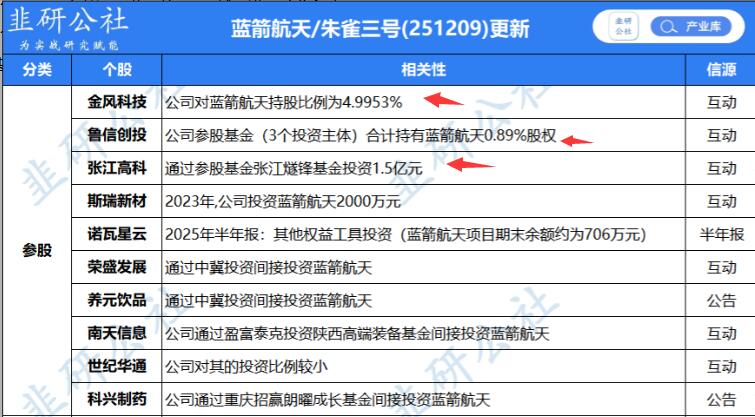 韭研公社
为实战研究赋能

蓝箭航天/朱雀三号(251209)更新

韭研公社 产业库

| 分类 | 个股 | 相关性 | 信源 |
|---|---|---|---|
| 参股 | 金风科技 | 公司对蓝箭航天持股比例为4.9953% | 互动 |
| | 鲁信创投 | 公司参股基金（3个投资主体）合计持有蓝箭航天0.89%股权 | 互动 |
| | 张江高科 | 通过参股基金张江燧锋基金投资1.5亿元 | 互动 |
| | 斯瑞新材 | 2023年,公司投资蓝箭航天2000万元 | 互动 |
| | 诺瓦星云 | 2025年半年报：其他权益工具投资（蓝箭航天项目期末余额约为706万元） | 半年报 |
| | 荣盛发展 | 通过中冀投资间接投资蓝箭航天 | 互动 |
| | 养元饮品 | 通过中冀投资间接投资蓝箭航天 | 公告 |
| | 南天信息 | 公司通过盈富泰克投资陕西高端装备基金间接投资蓝箭航天 | 互动 |
| | 世纪华通 | 公司对其的投资比例较小 | 互动 |
| | 科兴制药 | 公司通过重庆招赢朗曜成长基金间接投资蓝箭航天 | 公告 |

韭研公社